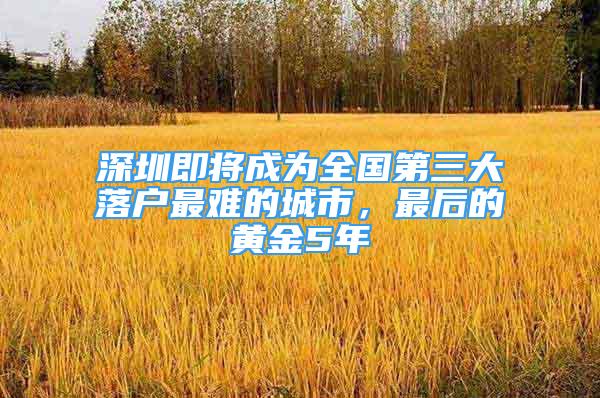 深圳即将成为全国第三大落户最难的城市，最后的黄金5年